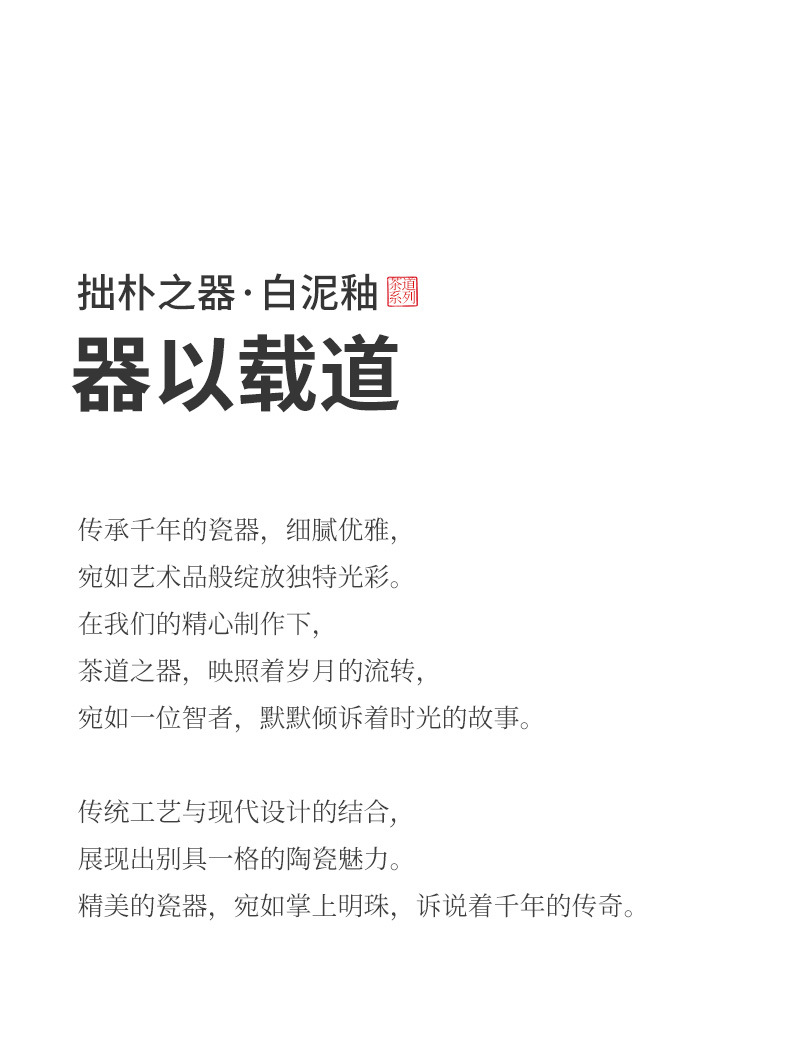 拙朴之器·白泥釉 茶道系列
器以载道

传承千年的瓷器，细腻优雅，
宛如艺术品般绽放独特光彩。
在我们的精心制作下，
茶道之器，映照着岁月的流转，
宛如一位智者，默默倾诉着时光的故事。

传统工艺与现代设计的结合，
展现出别具一格的陶瓷魅力。
精美的瓷器，宛如掌上明珠，诉说着千年的传奇。